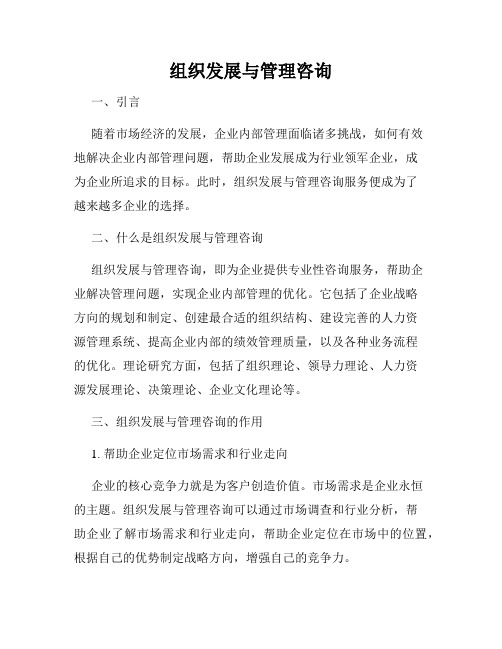 组织发展与管理咨询

一、引言

随着市场经济的发展，企业内部管理面临诸多挑战，如何有效地解决企业内部管理问题，帮助企业发展成为行业领军企业，成为企业所追求的目标。此时，组织发展与管理咨询服务便成为了越来越多企业的选择。

二、什么是组织发展与管理咨询

组织发展与管理咨询，即为企业提供专业性咨询服务，帮助企业解决管理问题，实现企业内部管理的优化。它包括了企业战略方向的规划和制定、创建最合适的组织结构、建设完善的人力资源管理系统、提高企业内部的绩效管理质量，以及各种业务流程的优化。理论研究方面，包括了组织理论、领导力理论、人力资源发展理论、决策理论、企业文化理论等。

三、组织发展与管理咨询的作用

1. 帮助企业定位市场需求和行业走向

企业的核心竞争力就是为客户创造价值。市场需求是企业永恒的主题。组织发展与管理咨询可以通过市场调查和行业分析，帮助企业了解市场需求和行业走向，帮助企业定位在市场中的位置，根据自己的优势制定战略方向，增强自己的竞争力。